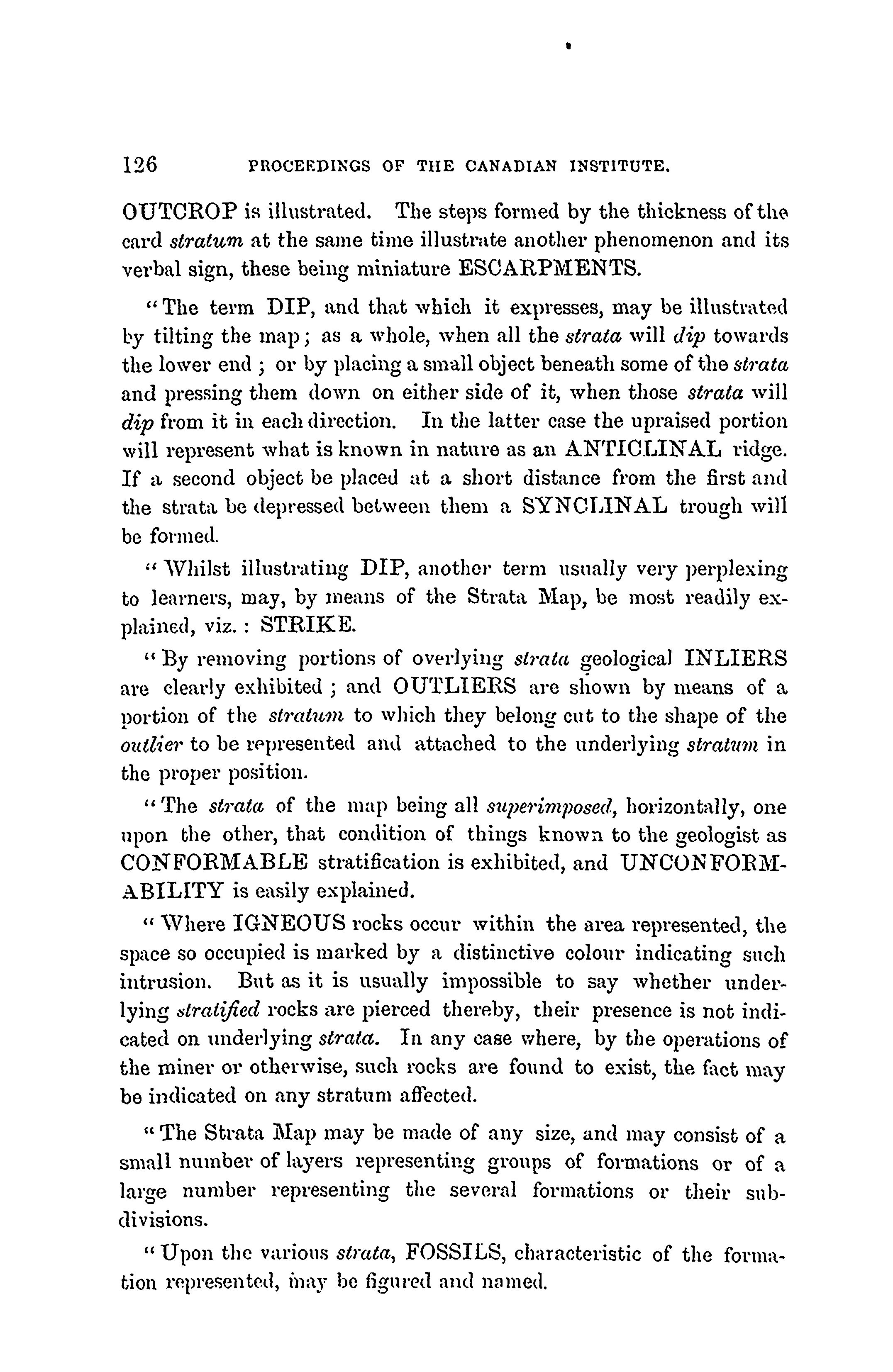 126 PROCEEDINGS OF THE CANADIAN INSTITUTE.

OUTCROP is illustrated. The steps formed by the thickness of the card stratum at the same time illustrate another phenomenon and its verbal sign, these being miniature ESCARPMENTS.

"The term DIP, and that which it expresses, may be illustrated by tilting the map; as a whole, when all the strata will dip towards the lower end; or by placing a small object beneath some of the strata and pressing them down on either side of it, when those strata will dip from it in each direction. In the latter case the upraised portion will represent what is known in nature as an ANTICLINAL ridge. If a second object be placed at a short distance from the first and the strata be depressed between them a SYNCLINAL trough will be formed.

"Whilst illustrating DIP, another term usually very perplexing to learners, may, by means of the Strata Map, be most readily explained, viz.: STRIKE.

"By removing portions of overlying strata geological INLIERS are clearly exhibited; and OUTLIERS are shown by means of a portion of the stratum to which they belong cut to the shape of the outlier to be represented and attached to the underlying stratum in the proper position.

"The strata of the map being all superimposed, horizontally, one upon the other, that condition of things known to the geologist as CONFORMABLE stratification is exhibited, and UNCONFORMABILITY is easily explained.

"Where IGNEOUS rocks occur within the area represented, the space so occupied is marked by a distinctive colour indicating such intrusion. But as it is usually impossible to say whether underlying stratified rocks are pierced thereby, their presence is not indicated on underlying strata. In any case where, by the operations of the miner or otherwise, such rocks are found to exist, the fact may be indicated on any stratum affected.

"The Strata Map may be made of any size, and may consist of a small number of layers representing groups of formations or of a large number representing the several formations or their subdivisions.

"Upon the various strata, FOSSILS, characteristic of the formation represented, may be figured and named.